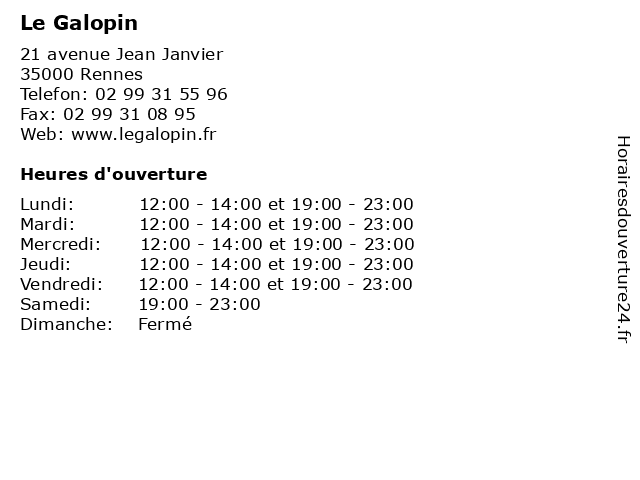 Le Galopin

21 avenue Jean Janvier
35000 Rennes
Telefon: 02 99 31 55 96
Fax: 02 99 31 08 95
Web: www.legalopin.fr

Heures d'ouverture

| | |
|---|---|
| Lundi: | 12:00 - 14:00 et 19:00 - 23:00 |
| Mardi: | 12:00 - 14:00 et 19:00 - 23:00 |
| Mercredi: | 12:00 - 14:00 et 19:00 - 23:00 |
| Jeudi: | 12:00 - 14:00 et 19:00 - 23:00 |
| Vendredi: | 12:00 - 14:00 et 19:00 - 23:00 |
| Samedi: | 19:00 - 23:00 |
| Dimanche: | Fermé |

Horairesdouverture24.fr